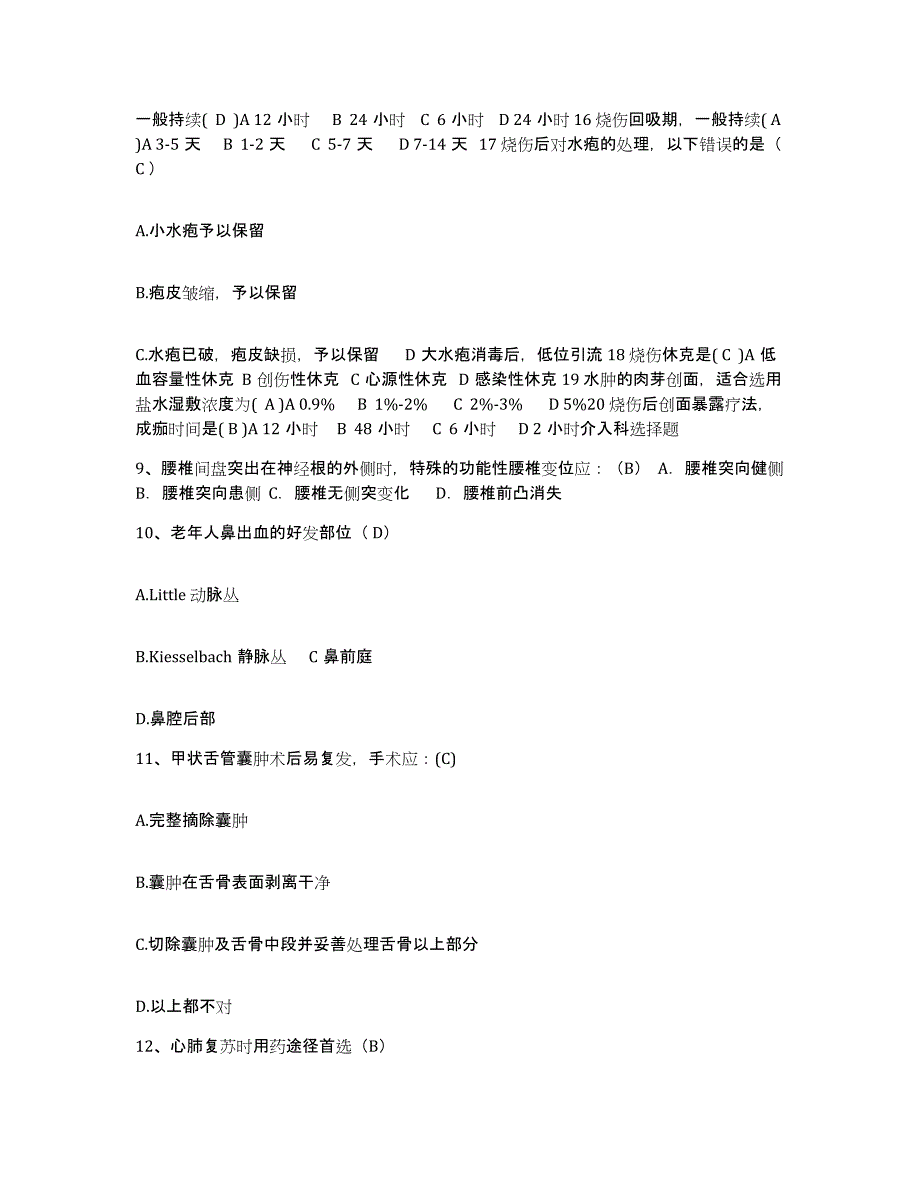 一般持续( D )A 12 小时 B 24 小时 C 6 小时 D 24 小时 16 烧伤回吸期，一般持续( A )A 3-5 天 B 1-2 天 C 5-7 天 D 7-14 天 17 烧伤后对水疱的处理，以下错误的是（ C ）

A.小水疱予以保留

B.疱皮皱缩，予以保留

C.水疱已破，疱皮缺损，予以保留 D 大水疱消毒后，低位引流 18 烧伤休克是( C )A 低血容量性休克 B 创伤性休克 C 心源性休克 D 感染性休克 19 水肿的肉芽创面，适合选用盐水湿敷浓度为( A )A 0.9% B 1%-2% C 2%-3% D 5%20 烧伤后创面暴露疗法，成痂时间是( B )A 12 小时 B 48 小时 C 6 小时 D 2 小时介入科选择题

9、腰椎间盘突出在神经根的外侧时，特殊的功能性腰椎变位应：（B） A. 腰椎突向健侧 B. 腰椎突向患侧 C. 腰椎无侧突变化 D. 腰椎前凸消失

10、老年人鼻出血的好发部位（ D）

A.Little 动脉丛

B.Kiesselbach 静脉丛 C 鼻前庭

D.鼻腔后部

11、甲状舌管囊肿术后易复发，手术应：(C)

A.完整摘除囊肿

B.囊肿在舌骨表面剥离干净

C.切除囊肿及舌骨中段并妥善处理舌骨以上部分

D.以上都不对

12、心肺复苏时用药途径首选（B）